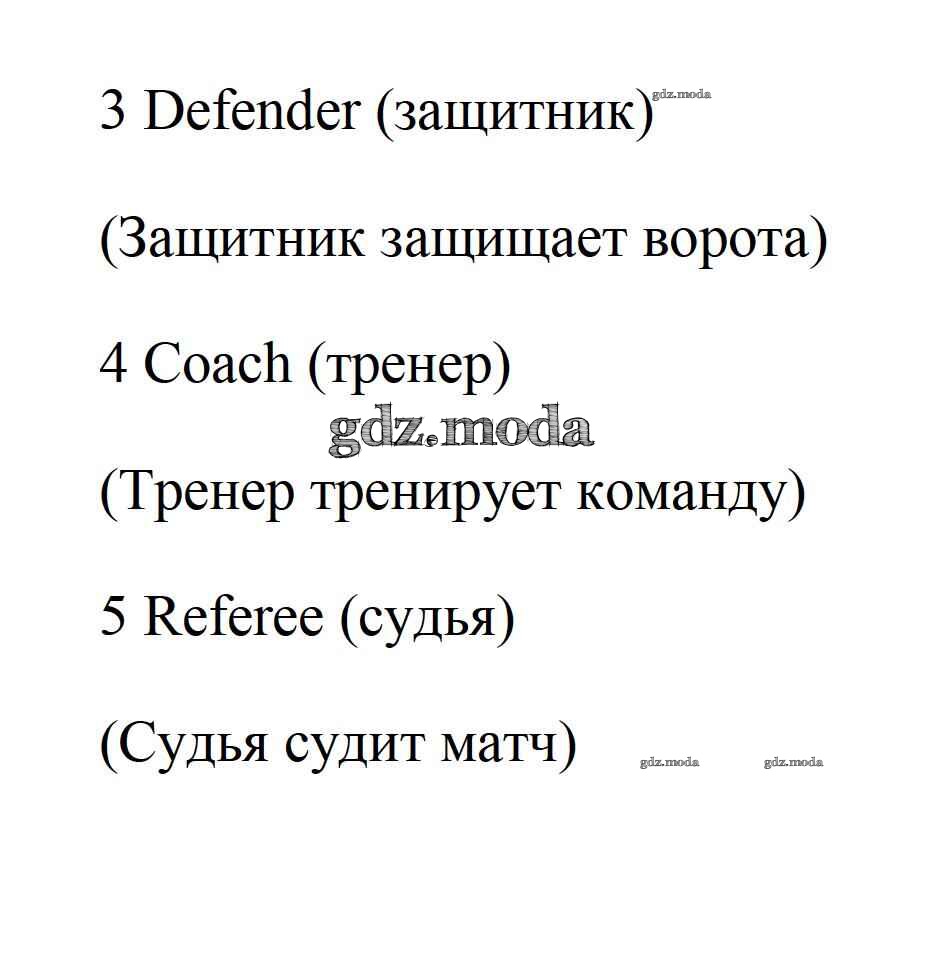 3 Defender (защитник) gdz.moda

(Защитник защищает ворота)

4 Coach (тренер)

gdz.moda

(Тренер тренирует команду)

5 Referee (судья)

(Судья судит матч) gdz.moda gdz.moda